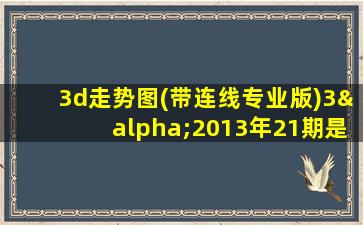 3d走势图(带连线专业版)3&alpha;2013年21期是